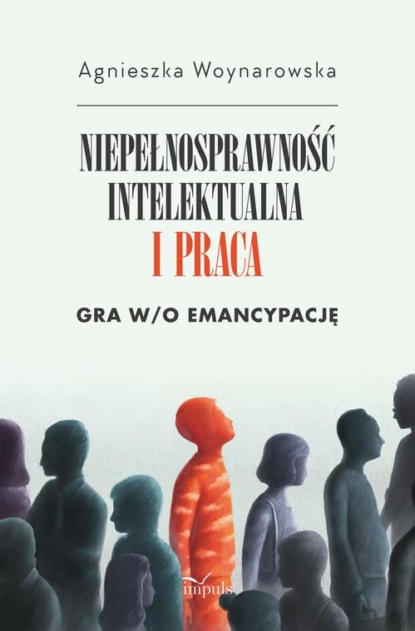 Agnieszka Woynarowska

NIEPEŁNOSPRAWNOŚĆ INTELEKTUALNA I PRACA

GRA W/O EMANCYPACJĘ

impuls